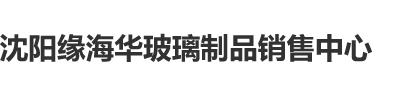 沈阳缘海华玻璃制品销售中心